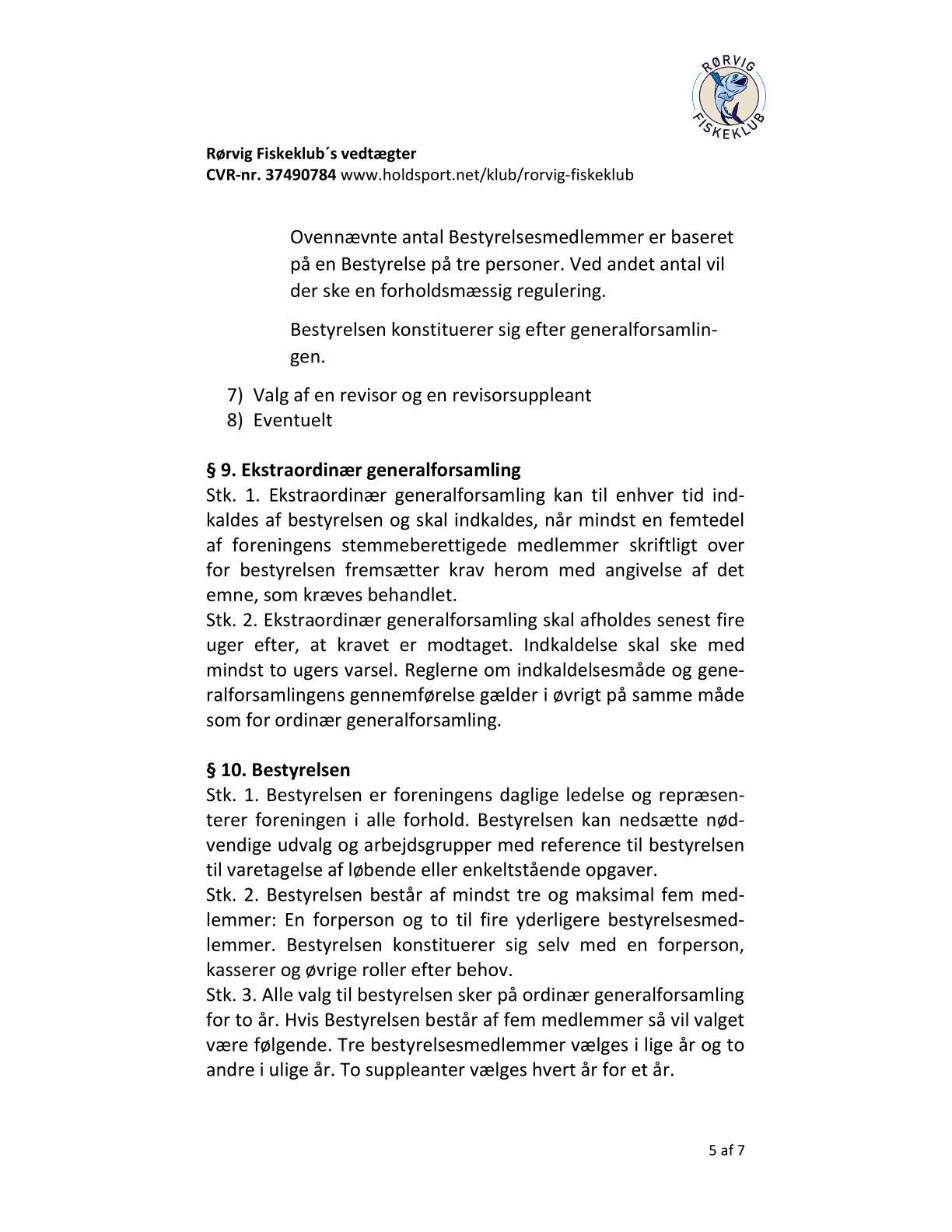 RØRVIG FISKEKLUB

Rørvig Fiskeklub´s vedtægter
CVR-nr. 37490784 www.holdsport.net/klub/rorvig-fiskeklub

Ovennævnte antal Bestyrelsesmedlemmer er baseret på en Bestyrelse på tre personer. Ved andet antal vil der ske en forholdsmæssig regulering.

Bestyrelsen konstituerer sig efter generalforsamlingen.

7) Valg af en revisor og en revisorsuppleant
8) Eventuelt

§ 9. Ekstraordinær generalforsamling
Stk. 1. Ekstraordinær generalforsamling kan til enhver tid indkaldes af bestyrelsen og skal indkaldes, når mindst en femtedel af foreningens stemmeberettigede medlemmer skriftligt over for bestyrelsen fremsætter krav herom med angivelse af det emne, som kræves behandlet.
Stk. 2. Ekstraordinær generalforsamling skal afholdes senest fire uger efter, at kravet er modtaget. Indkaldelse skal ske med mindst to ugers varsel. Reglerne om indkaldelsesmåde og generalforsamlingens gennemførelse gælder i øvrigt på samme måde som for ordinær generalforsamling.

§ 10. Bestyrelsen
Stk. 1. Bestyrelsen er foreningens daglige ledelse og repræsenterer foreningen i alle forhold. Bestyrelsen kan nedsætte nødvendige udvalg og arbejdsgrupper med reference til bestyrelsen til varetagelse af løbende eller enkeltstående opgaver.
Stk. 2. Bestyrelsen består af mindst tre og maksimal fem medlemmer: En forperson og to til fire yderligere bestyrelsesmedlemmer. Bestyrelsen konstituerer sig selv med en forperson, kasserer og øvrige roller efter behov.
Stk. 3. Alle valg til bestyrelsen sker på ordinær generalforsamling for to år. Hvis Bestyrelsen består af fem medlemmer så vil valget være følgende. Tre bestyrelsesmedlemmer vælges i lige år og to andre i ulige år. To suppleanter vælges hvert år for et år.

5 af 7